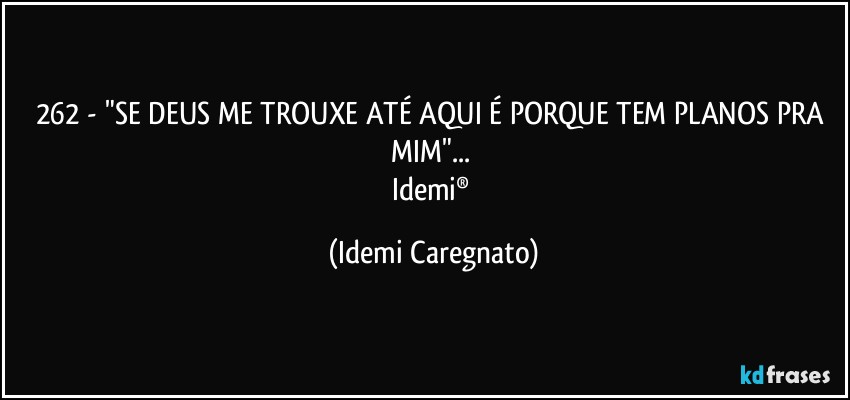 262 - "SE DEUS ME TROUXE ATÉ AQUI É PORQUE TEM PLANOS PRA MIM"...
Idemi®

(Idemi Caregnato)

kdfrases